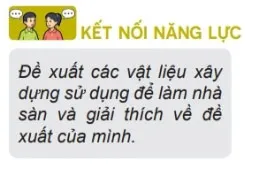 KẾT NỐI NĂNG LỰC

Đề xuất các vật liệu xây dựng sử dụng để làm nhà sàn và giải thích về đề xuất của mình.